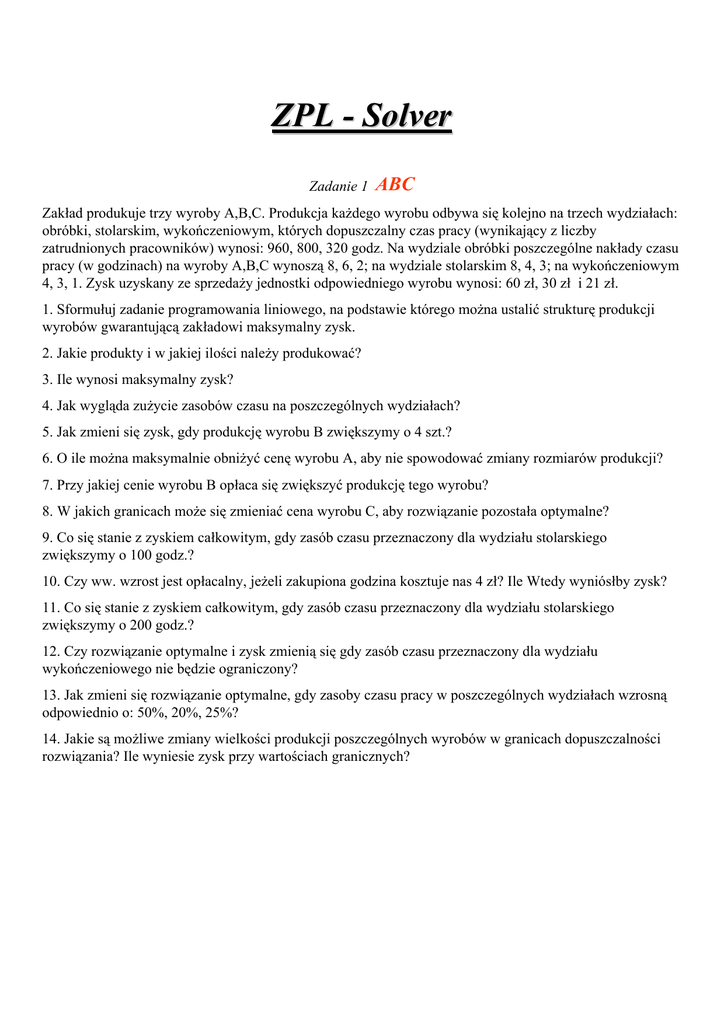 ZPL - Solver

Zadanie 1 ABC

Zakład produkuje trzy wyroby A,B,C. Produkcja każdego wyrobu odbywa się kolejno na trzech wydziałach: obróbki, stolarskim, wykończeniowym, których dopuszczalny czas pracy (wynikający z liczby zatrudnionych pracowników) wynosi: 960, 800, 320 godz. Na wydziale obróbki poszczególne nakłady czasu pracy (w godzinach) na wyroby A,B,C wynoszą 8, 6, 2; na wydziale stolarskim 8, 4, 3; na wykończeniowym 4, 3, 1. Zysk uzyskany ze sprzedaży jednostki odpowiedniego wyrobu wynosi: 60 zł, 30 zł i 21 zł.

1. Sformułuj zadanie programowania liniowego, na podstawie którego można ustalić strukturę produkcji wyrobów gwarantującą zakładowi maksymalny zysk.

2. Jakie produkty i w jakiej ilości należy produkować?

3. Ile wynosi maksymalny zysk?

4. Jak wygląda zużycie zasobów czasu na poszczególnych wydziałach?

5. Jak zmieni się zysk, gdy produkcję wyrobu B zwiększymy o 4 szt.?

6. O ile można maksymalnie obniżyć cenę wyrobu A, aby nie spowodować zmiany rozmiarów produkcji?

7. Przy jakiej cenie wyrobu B opłaca się zwiększyć produkcję tego wyrobu?

8. W jakich granicach może się zmieniać cena wyrobu C, aby rozwiązanie pozostała optymalne?

9. Co się stanie z zyskiem całkowitym, gdy zasób czasu przeznaczony dla wydziału stolarskiego zwiększymy o 100 godz.?

10. Czy ww. wzrost jest opłacalny, jeżeli zakupiona godzina kosztuje nas 4 zł? Ile Wtedy wyniósłby zysk?

11. Co się stanie z zyskiem całkowitym, gdy zasób czasu przeznaczony dla wydziału stolarskiego zwiększymy o 200 godz.?

12. Czy rozwiązanie optymalne i zysk zmienią się gdy zasób czasu przeznaczony dla wydziału wykończeniowego nie będzie ograniczony?

13. Jak zmieni się rozwiązanie optymalne, gdy zasoby czasu pracy w poszczególnych wydziałach wzrosną odpowiednio o: 50%, 20%, 25%?

14. Jakie są możliwe zmiany wielkości produkcji poszczególnych wyrobów w granicach dopuszczalności rozwiązania? Ile wyniesie zysk przy wartościach granicznych?